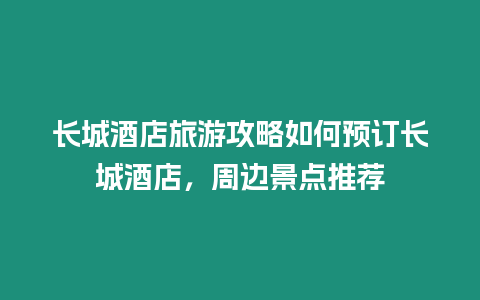 长城酒店旅游攻略如何预订长城酒店，周边景点推荐